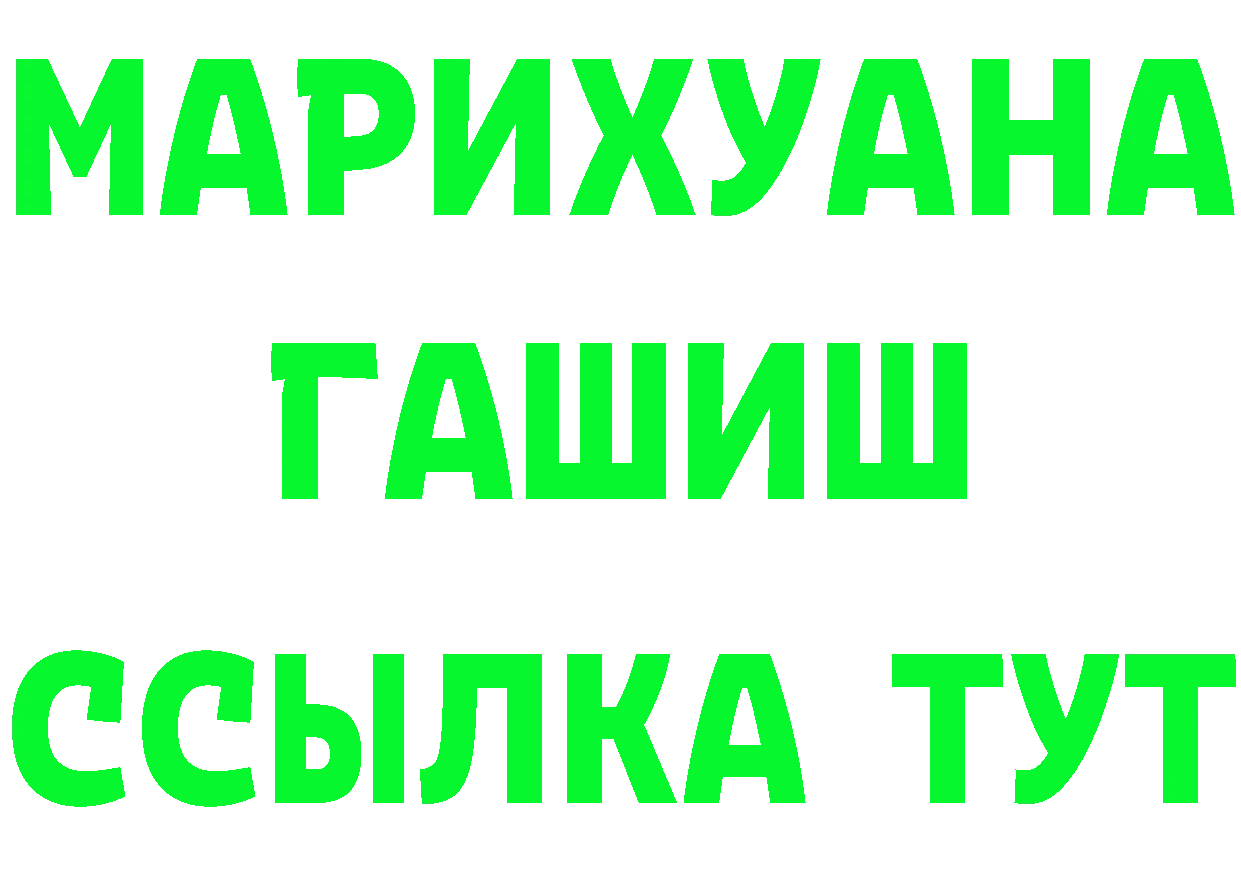 МАРИХУАНА
ГАШИШ
ССЫЛКА ТУТ